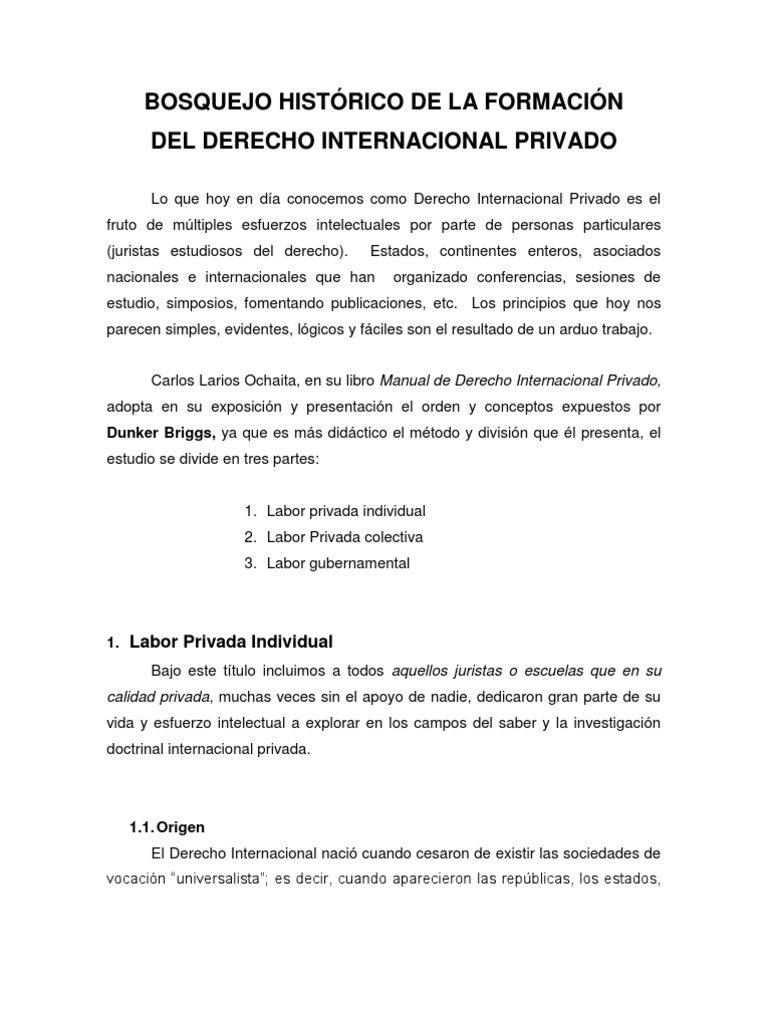 BOSQUEJO HISTÓRICO DE LA FORMACIÓN
DEL DERECHO INTERNACIONAL PRIVADO

Lo que hoy en día conocemos como Derecho Internacional Privado es el fruto de múltiples esfuerzos intelectuales por parte de personas particulares (juristas estudiosos del derecho). Estados, continentes enteros, asociados nacionales e internacionales que han organizado conferencias, sesiones de estudio, simposios, fomentando publicaciones, etc. Los principios que hoy nos parecen simples, evidentes, lógicos y fáciles son el resultado de un arduo trabajo.

Carlos Larios Ochaita, en su libro Manual de Derecho Internacional Privado, adopta en su exposición y presentación el orden y conceptos expuestos por Dunker Briggs, ya que es más didáctico el método y división que él presenta, el estudio se divide en tres partes:

1. Labor privada individual
2. Labor Privada colectiva
3. Labor gubernamental

1. Labor Privada Individual

Bajo este título incluimos a todos aquellos juristas o escuelas que en su calidad privada, muchas veces sin el apoyo de nadie, dedicaron gran parte de su vida y esfuerzo intelectual a explorar en los campos del saber y la investigación doctrinal internacional privada.

1.1. Origen

El Derecho Internacional nació cuando cesaron de existir las sociedades de vocación "universalista"; es decir, cuando aparecieron las repúblicas, los estados,